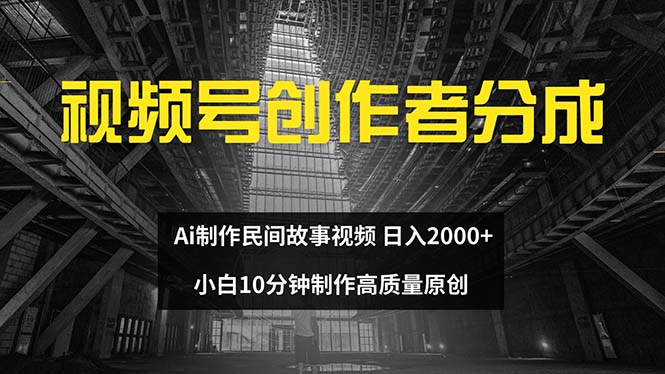 视频号创作者分成

Ai制作民间故事视频 日入2000+

小白10分钟制作高质量原创